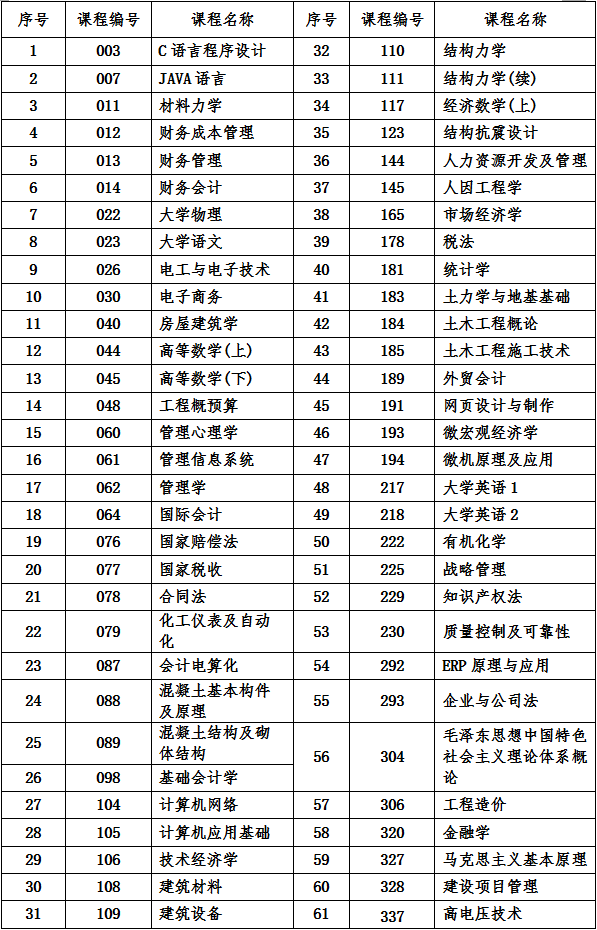 | 序号 | 课程编号 | 课程名称 | 序号 | 课程编号 | 课程名称 |
|---|---|---|---|---|---|
| 1 | 003 | C语言程序设计 | 32 | 110 | 结构力学 |
| 2 | 007 | JAVA语言 | 33 | 111 | 结构力学(续) |
| 3 | 011 | 材料力学 | 34 | 117 | 经济数学(上) |
| 4 | 012 | 财务成本管理 | 35 | 123 | 结构抗震设计 |
| 5 | 013 | 财务管理 | 36 | 144 | 人力资源开发及管理 |
| 6 | 014 | 财务会计 | 37 | 145 | 人因工程学 |
| 7 | 022 | 大学物理 | 38 | 165 | 市场经济学 |
| 8 | 023 | 大学语文 | 39 | 178 | 税法 |
| 9 | 026 | 电工与电子技术 | 40 | 181 | 统计学 |
| 10 | 030 | 电子商务 | 41 | 183 | 土力学与地基基础 |
| 11 | 040 | 房屋建筑学 | 42 | 184 | 土木工程概论 |
| 12 | 044 | 高等数学(上) | 43 | 185 | 土木工程施工技术 |
| 13 | 045 | 高等数学(下) | 44 | 189 | 外贸会计 |
| 14 | 048 | 工程概预算 | 45 | 191 | 网页设计与制作 |
| 15 | 060 | 管理心理学 | 46 | 193 | 微宏观经济学 |
| 16 | 061 | 管理信息系统 | 47 | 194 | 微机原理及应用 |
| 17 | 062 | 管理学 | 48 | 217 | 大学英语 1 |
| 18 | 064 | 国际会计 | 49 | 218 | 大学英语 2 |
| 19 | 076 | 国家赔偿法 | 50 | 222 | 有机化学 |
| 20 | 077 | 国家税收 | 51 | 225 | 战略管理 |
| 21 | 078 | 合同法 | 52 | 229 | 知识产权法 |
| 22 | 079 | 化工仪表及自动化 | 53 | 230 | 质量控制及可靠性 |
| 23 | 087 | 会计电算化 | 54 | 292 | ERP 原理与应用 |
| 24 | 088 | 混凝土基本构件及原理 | 55 | 293 | 企业与公司法 |
| 25 | 089 | 混凝土结构及砌体结构 | 56 | 304 | 毛泽东思想中国特色社会主义理论体系概论 |
| 26 | 098 | 基础会计学 | | | |
| 27 | 104 | 计算机网络 | 57 | 306 | 工程造价 |
| 28 | 105 | 计算机应用基础 | 58 | 320 | 金融学 |
| 29 | 106 | 技术经济学 | 59 | 327 | 马克思主义基本原理 |
| 30 | 108 | 建筑材料 | 60 | 328 | 建设项目管理 |
| 31 | 109 | 建筑设备 | 61 | 337 | 高电压技术 |